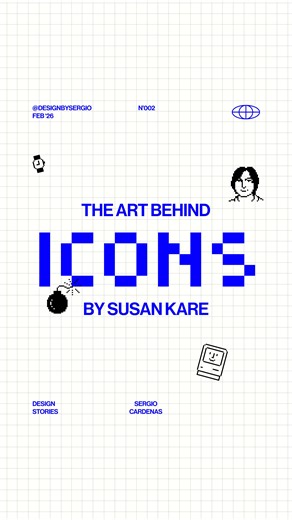 @DESIGNBYSERGIO
FEB '26

N°002

THE ART BEHIND

ICONS

BY SUSAN KARE

DESIGN
STORIES

SERGIO
CARDENAS